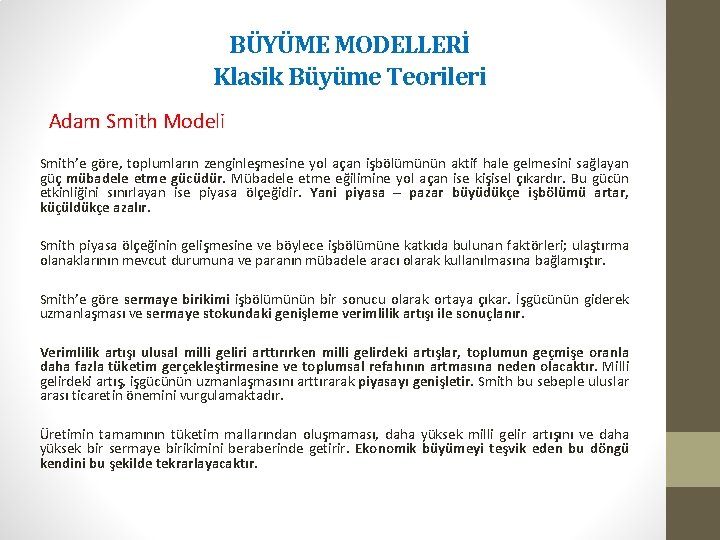 BÜYÜME MODELLERİ
Klasik Büyüme Teorileri

Adam Smith Modeli

Smith'e göre, toplumların zenginleşmesine yol açan işbölümünün aktif hale gelmesini sağlayan güç mübadele etme gücüdür. Mübadele etme eğilimine yol açan ise kişisel çıkardır. Bu gücün etkinliğini sınırlayan ise piyasa ölçeğidir. Yani piyasa – pazar büyüdükçe işbölümü artar, küçüldükçe azalır.

Smith piyasa ölçeğinin gelişmesine ve böylece işbölümüne katkıda bulunan faktörleri; ulaştırma olanaklarının mevcut durumuna ve paranın mübadele aracı olarak kullanılmasına bağlamıştır.

Smith'e göre sermaye birikimi işbölümünün bir sonucu olarak ortaya çıkar. İşgücünün giderek uzmanlaşması ve sermaye stokundaki genişleme verimlilik artışı ile sonuçlanır.

Verimlilik artışı ulusal milli geliri arttırırken milli gelirdeki artışlar, toplumun geçmişe oranla daha fazla tüketim gerçekleştirmesine ve toplumsal refahının artmasına neden olacaktır. Milli gelirdeki artış, işgücünün uzmanlaşmasını arttırarak piyasayı genişletir. Smith bu sebeple uluslar arası ticaretin önemini vurgulamaktadır.

Üretimin tamamının tüketim mallarından oluşmaması, daha yüksek milli gelir artışını ve daha yüksek bir sermaye birikimini beraberinde getirir. Ekonomik büyümeyi teşvik eden bu döngü kendini bu şekilde tekrarlayacaktır.